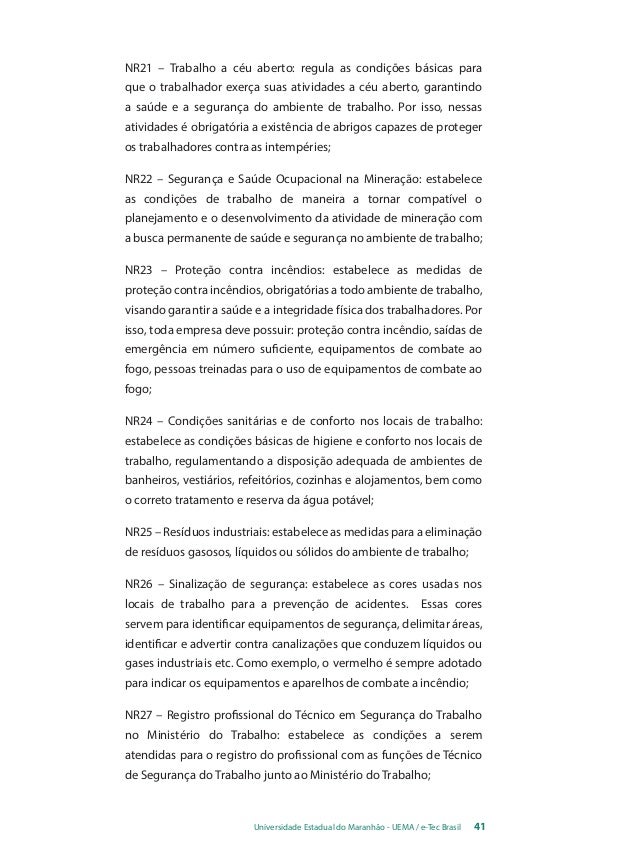 NR21 – Trabalho a céu aberto: regula as condições básicas para que o trabalhador exerça suas atividades a céu aberto, garantindo a saúde e a segurança do ambiente de trabalho. Por isso, nessas atividades é obrigatória a existência de abrigos capazes de proteger os trabalhadores contra as intempéries;

NR22 – Segurança e Saúde Ocupacional na Mineração: estabelece as condições de trabalho de maneira a tornar compatível o planejamento e o desenvolvimento da atividade de mineração com a busca permanente de saúde e segurança no ambiente de trabalho;

NR23 – Proteção contra incêndios: estabelece as medidas de proteção contra incêndios, obrigatórias a todo ambiente de trabalho, visando garantir a saúde e a integridade física dos trabalhadores. Por isso, toda empresa deve possuir: proteção contra incêndio, saídas de emergência em número suficiente, equipamentos de combate ao fogo, pessoas treinadas para o uso de equipamentos de combate ao fogo;

NR24 – Condições sanitárias e de conforto nos locais de trabalho: estabelece as condições básicas de higiene e conforto nos locais de trabalho, regulamentando a disposição adequada de ambientes de banheiros, vestiários, refeitórios, cozinhas e alojamentos, bem como o correto tratamento e reserva da água potável;

NR25 – Resíduos industriais: estabelece as medidas para a eliminação de resíduos gasosos, líquidos ou sólidos do ambiente de trabalho;

NR26 – Sinalização de segurança: estabelece as cores usadas nos locais de trabalho para a prevenção de acidentes. Essas cores servem para identificar equipamentos de segurança, delimitar áreas, identificar e advertir contra canalizações que conduzem líquidos ou gases industriais etc. Como exemplo, o vermelho é sempre adotado para indicar os equipamentos e aparelhos de combate a incêndio;

NR27 – Registro profissional do Técnico em Segurança do Trabalho no Ministério do Trabalho: estabelece as condições a serem atendidas para o registro do profissional com as funções de Técnico de Segurança do Trabalho junto ao Ministério do Trabalho;

Universidade Estadual do Maranhão - UEMA / e-Tec Brasil 41